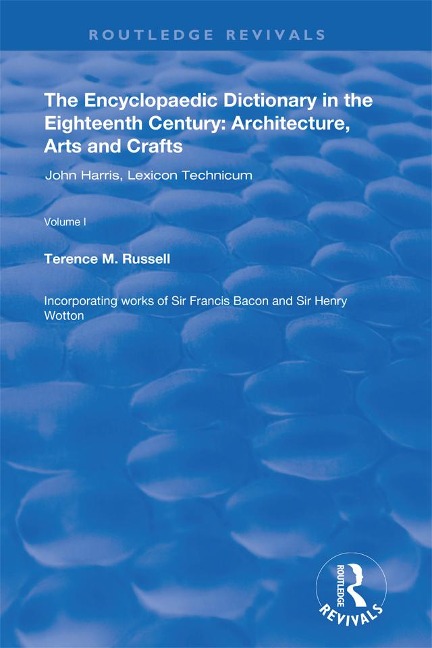 ROUTLEDGE REVIVALS

The Encyclopaedic Dictionary in the Eighteenth Century: Architecture, Arts and Crafts

John Harris, Lexicon Technicum

Volume I

Terence M. Russell

Incorporating works of Sir Francis Bacon and Sir Henry Wotton

ROUTLEDGE
REVIVALS